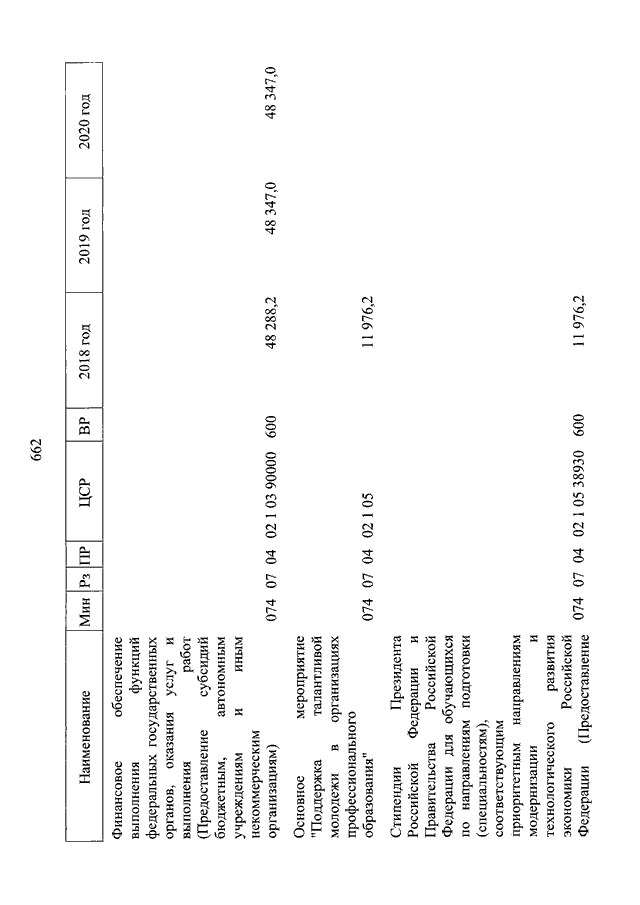 662

| Наименование | Мин | Рз | ПР | ЦСР | ВР | 2018 год | 2019 год | 2020 год |
|---|---|---|---|---|---|---|---|---|
| Финансовое обеспечение выполнения функций федеральных государственных органов, оказания услуг и выполнения работ (Предоставление субсидий бюджетным, автономным учреждениям и иным некоммерческим организациям) | 074 | 07 | 04 | 02 1 03 90000 | 600 | 48 288,2 | 48 347,0 | 48 347,0 |
| Основное мероприятие "Поддержка талантливой молодежи в организациях профессионального образования" | 074 | 07 | 04 | 02 1 05 | | 11 976,2 | | |
| Стипендии Президента Российской Федерации и Правительства Российской Федерации для обучающихся по направлениям подготовки (специальностям), соответствующим приоритетным направлениям модернизации и технологического развития экономики Российской Федерации (Предоставление | 074 | 07 | 04 | 02 1 05 38930 | 600 | 11 976,2 | | |